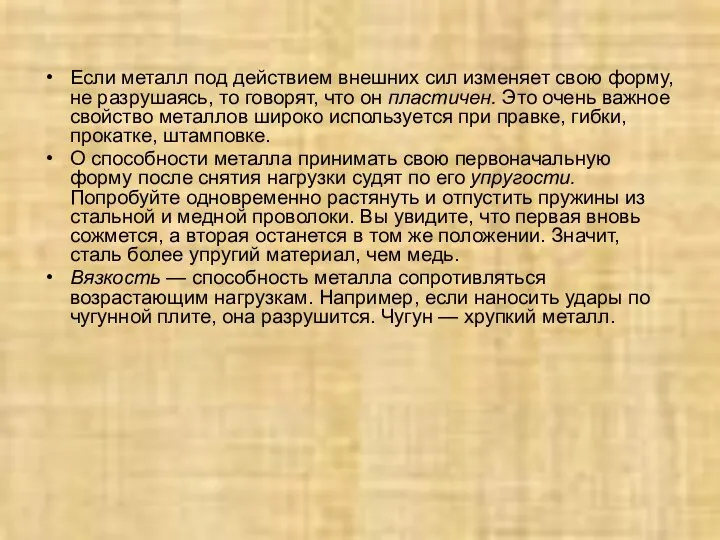 • Если металл под действием внешних сил изменяет свою форму, не разрушаясь, то говорят, что он пластичен. Это очень важное свойство металлов широко используется при правке, гибки, прокатке, штамповке.
• О способности металла принимать свою первоначальную форму после снятия нагрузки судят по его упругости. Попробуйте одновременно растянуть и отпустить пружины из стальной и медной проволоки. Вы увидите, что первая вновь сожмется, а вторая останется в том же положении. Значит, сталь более упругий материал, чем медь.
• Вязкость — способность металла сопротивляться возрастающим нагрузкам. Например, если наносить удары по чугунной плите, она разрушится. Чугун — хрупкий металл.